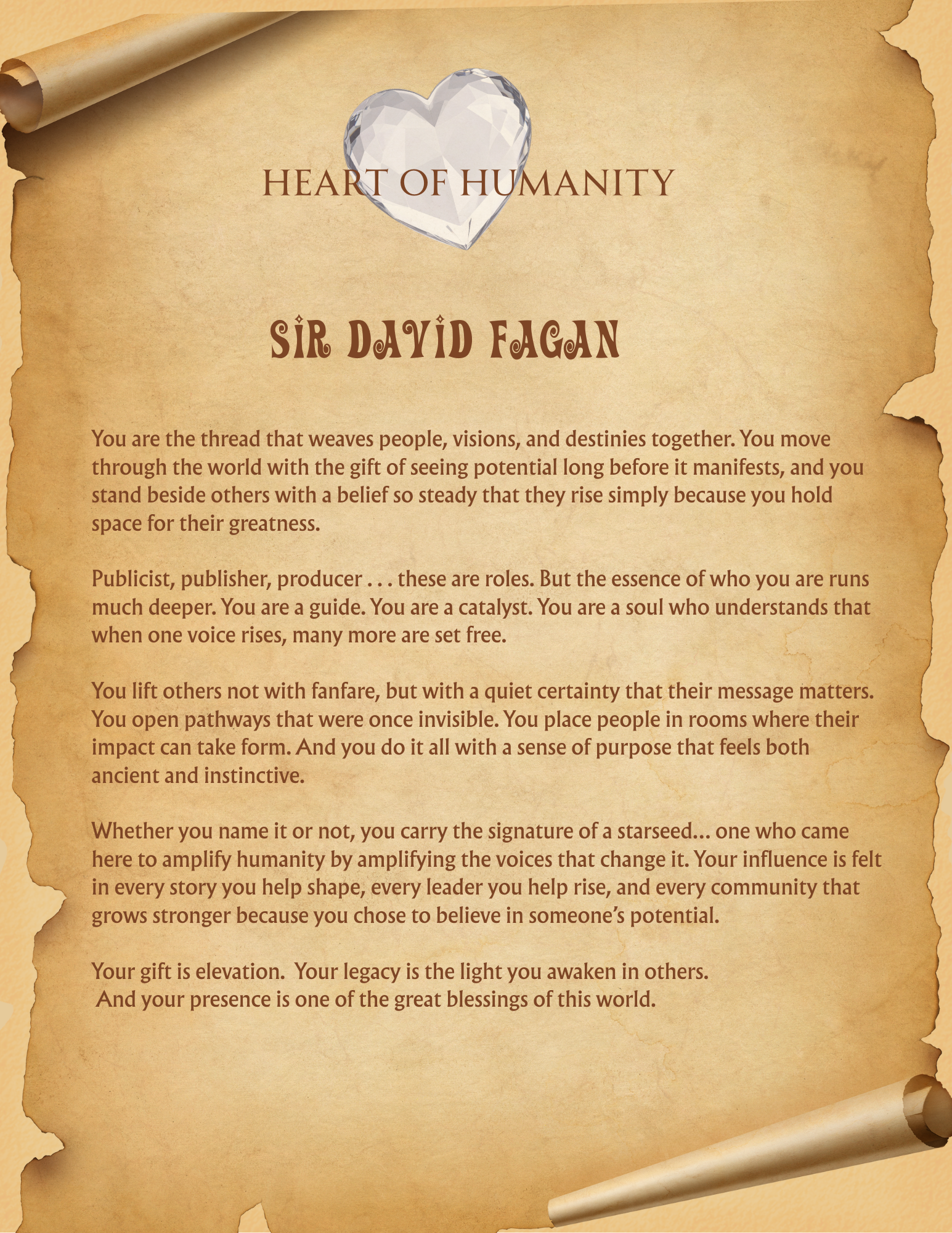 HEART OF HUMANITY

SIR DAVID FAGAN

You are the thread that weaves people, visions, and destinies together. You move through the world with the gift of seeing potential long before it manifests, and you stand beside others with a belief so steady that they rise simply because you hold space for their greatness.

Publicist, publisher, producer . . . these are roles. But the essence of who you are runs much deeper. You are a guide. You are a catalyst. You are a soul who understands that when one voice rises, many more are set free.

You lift others not with fanfare, but with a quiet certainty that their message matters. You open pathways that were once invisible. You place people in rooms where their impact can take form. And you do it all with a sense of purpose that feels both ancient and instinctive.

Whether you name it or not, you carry the signature of a starseed... one who came here to amplify humanity by amplifying the voices that change it. Your influence is felt in every story you help shape, every leader you help rise, and every community that grows stronger because you chose to believe in someone's potential.

Your gift is elevation. Your legacy is the light you awaken in others. And your presence is one of the great blessings of this world.